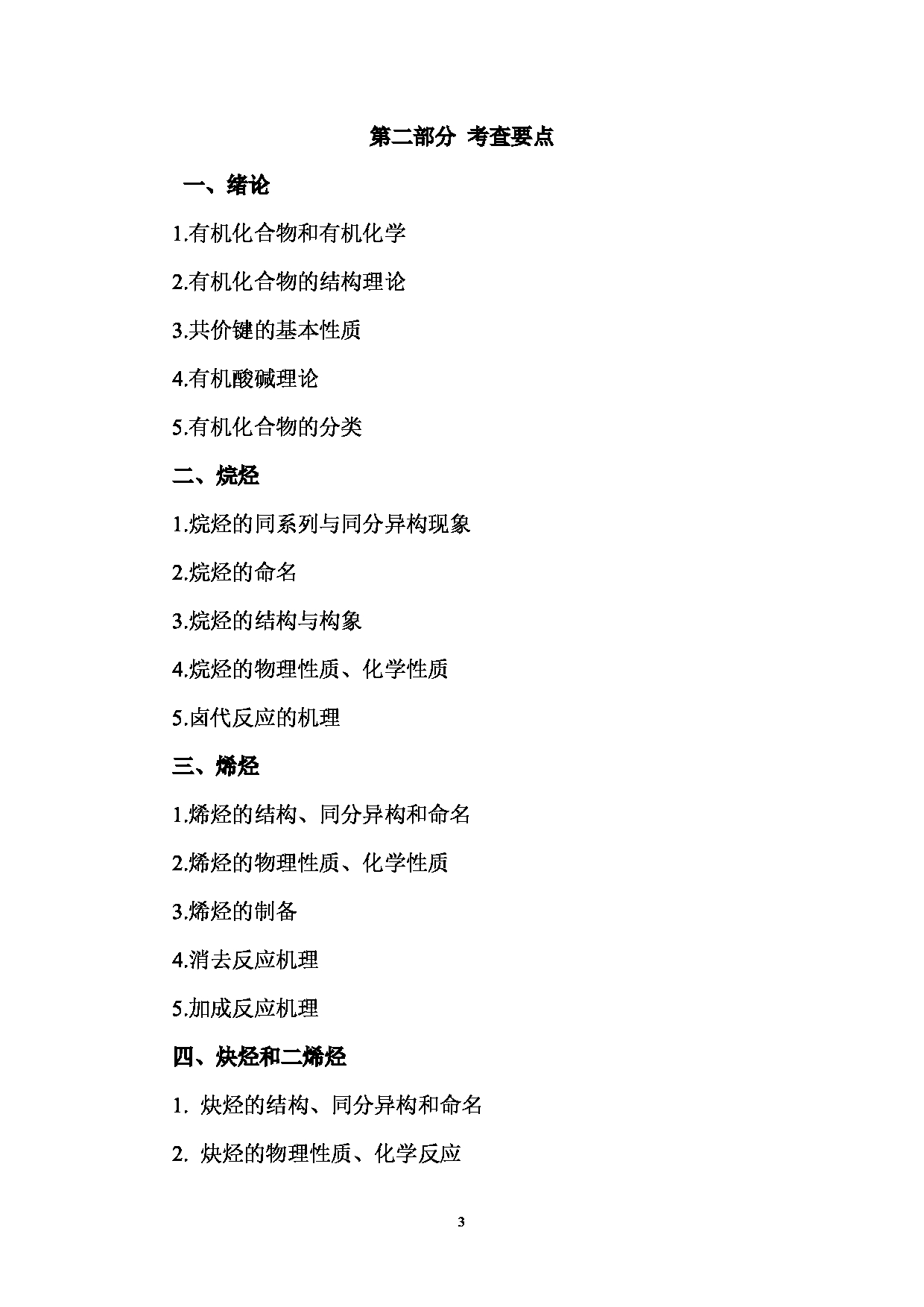 第二部分 考查要点

一、绪论

1.有机化合物和有机化学

2.有机化合物的结构理论

3.共价键的基本性质

4.有机酸碱理论

5.有机化合物的分类

二、烷烃

1.烷烃的同系列与同分异构现象

2.烷烃的命名

3.烷烃的结构与构象

4.烷烃的物理性质、化学性质

5.卤代反应的机理

三、烯烃

1.烯烃的结构、同分异构和命名

2.烯烃的物理性质、化学性质

3.烯烃的制备

4.消去反应机理

5.加成反应机理

四、炔烃和二烯烃

1. 炔烃的结构、同分异构和命名

2. 炔烃的物理性质、化学反应

3